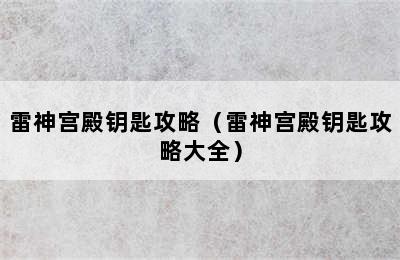 雷神宫殿钥匙攻略（雷神宫殿钥匙攻略大全）